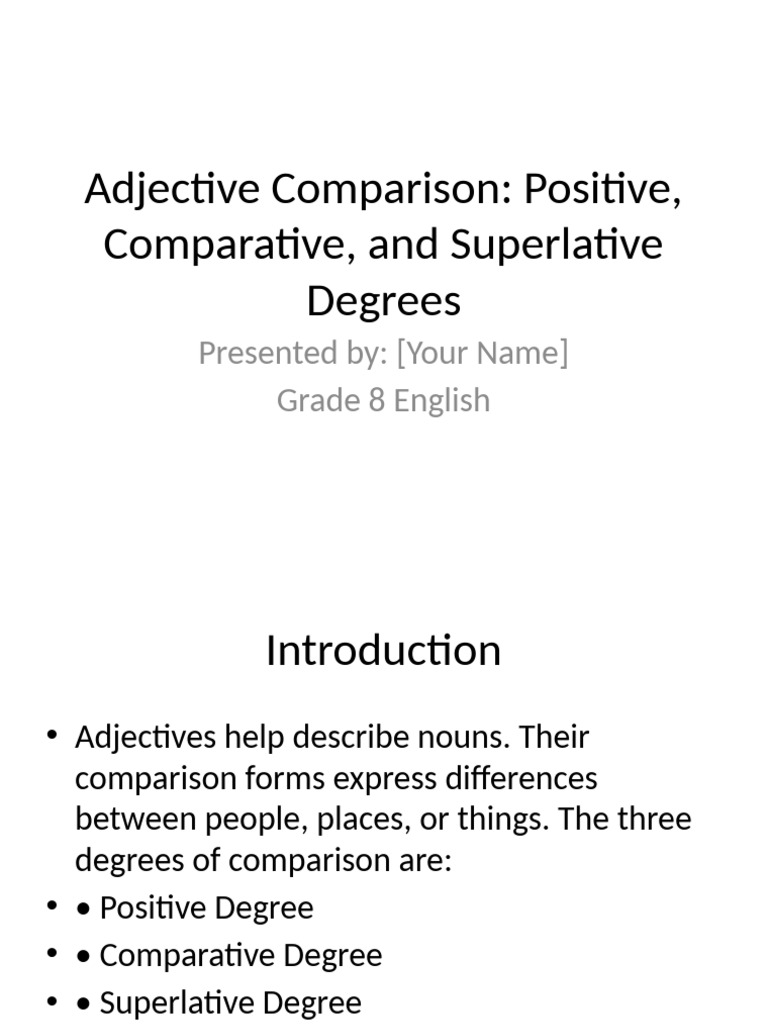 Adjective Comparison: Positive, Comparative, and Superlative Degrees

Presented by: [Your Name]
Grade 8 English

Introduction

• Adjectives help describe nouns. Their comparison forms express differences between people, places, or things. The three degrees of comparison are:
• • Positive Degree
• • Comparative Degree
• • Superlative Degree